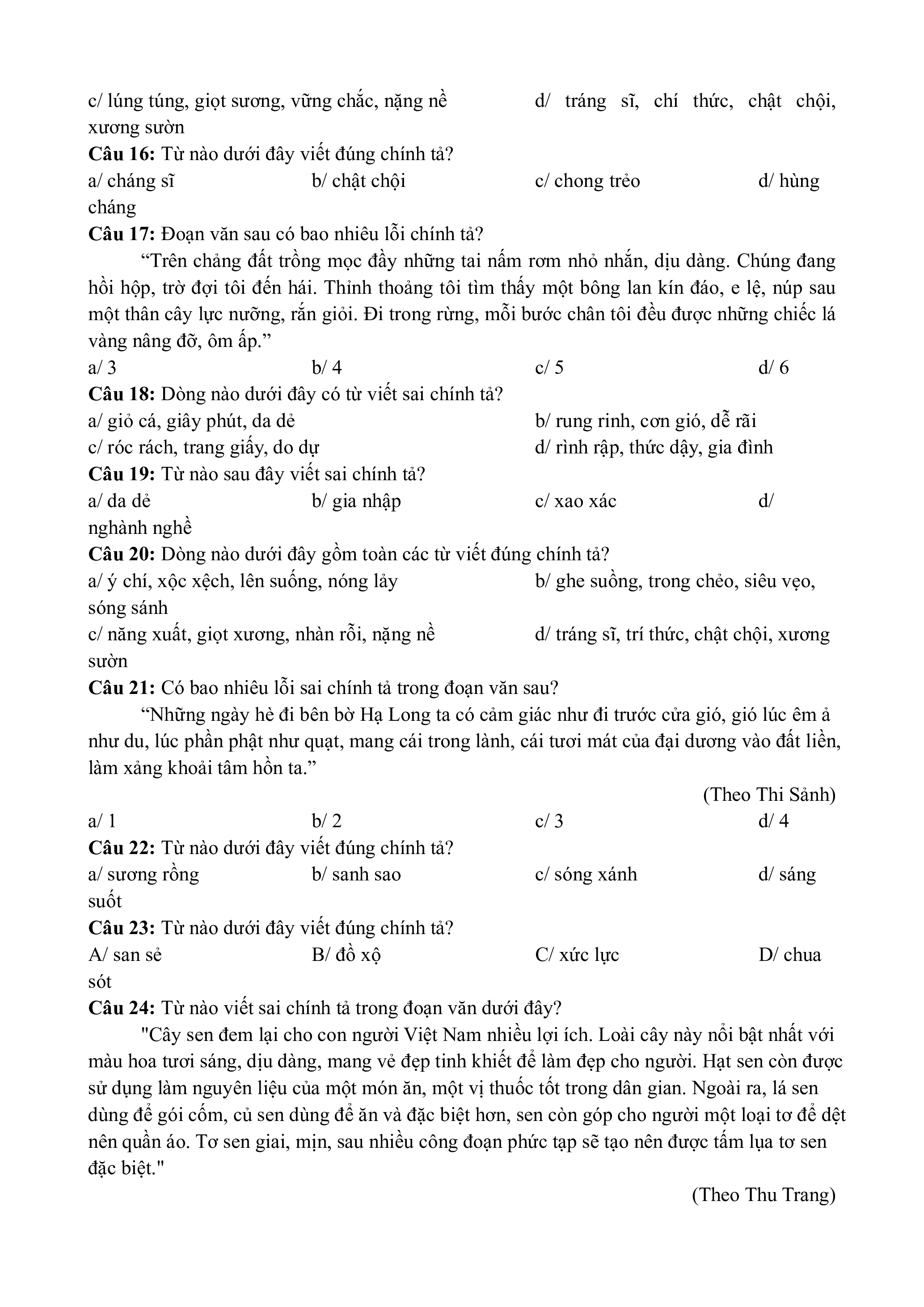 c/ lúng túng, giọt sương, vững chắc, nặng nề

d/ tráng sĩ, chí thức, chật chội, xương sườn

**Câu 16:** Từ nào dưới đây viết đúng chính tả?

a/ cháng sĩ

b/ chật chội

c/ chong trẻo

d/ hùng cháng

**Câu 17:** Đoạn văn sau có bao nhiêu lỗi chính tả?

“Trên chảng đất trồng mọc đầy những tai nấm rơm nhỏ nhắn, dịu dàng. Chúng đang hồi hộp, trờ đợi tôi đến hái. Thỉnh thoảng tôi tìm thấy một bông lan kín đáo, e lệ, núp sau một thân cây lực nưỡng, rắn giỏi. Đi trong rừng, mỗi bước chân tôi đều được những chiếc lá vàng nâng đỡ, ôm ấp.”

a/ 3

b/ 4

c/ 5

d/ 6

**Câu 18:** Dòng nào dưới đây có từ viết sai chính tả?

a/ giỏ cá, giây phút, da dẻ

b/ rung rinh, cơn gió, dễ rãi

c/ róc rách, trang giấy, do dự

d/ rình rập, thức dậy, gia đình

**Câu 19:** Từ nào sau đây viết sai chính tả?

a/ da dẻ

b/ gia nhập

c/ xao xác

d/ nghành nghề

**Câu 20:** Dòng nào dưới đây gồm toàn các từ viết đúng chính tả?

a/ ý chí, xộc xệch, lên suống, nóng lảy

b/ ghe suồng, trong chẻo, siêu vẹo, sóng sánh

c/ năng xuất, giọt xương, nhàn rỗi, nặng nề

d/ tráng sĩ, trí thức, chật chội, xương sườn

**Câu 21:** Có bao nhiêu lỗi sai chính tả trong đoạn văn sau?

“Những ngày hè đi bên bờ Hạ Long ta có cảm giác như đi trước cửa gió, gió lúc êm ả như du, lúc phần phật như quạt, mang cái trong lành, cái tươi mát của đại dương vào đất liền, làm xảng khoải tâm hồn ta.”

(Theo Thi Sảnh)

a/ 1

b/ 2

c/ 3

d/ 4

**Câu 22:** Từ nào dưới đây viết đúng chính tả?

a/ sương rồng

b/ sanh sao

c/ sóng xánh

d/ sáng suốt

**Câu 23:** Từ nào dưới đây viết đúng chính tả?

A/ san sẻ

B/ đồ xộ

C/ xức lực

D/ chua sót

**Câu 24:** Từ nào viết sai chính tả trong đoạn văn dưới đây?

"Cây sen đem lại cho con người Việt Nam nhiều lợi ích. Loài cây này nổi bật nhất với màu hoa tươi sáng, dịu dàng, mang vẻ đẹp tinh khiết để làm đẹp cho người. Hạt sen còn được sử dụng làm nguyên liệu của một món ăn, một vị thuốc tốt trong dân gian. Ngoài ra, lá sen dùng để gói cốm, củ sen dùng để ăn và đặc biệt hơn, sen còn góp cho người một loại tơ để dệt nên quần áo. Tơ sen giai, mịn, sau nhiều công đoạn phức tạp sẽ tạo nên được tấm lụa tơ sen đặc biệt."

(Theo Thu Trang)